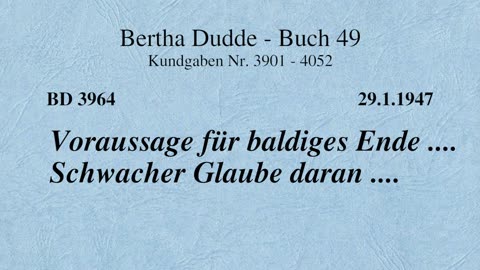 Bertha Dudde - Buch 49
Kundgaben Nr. 3901 - 4052

BD 3964

29.1.1947

Voraussage für baldiges Ende ....
Schwacher Glaube daran ....